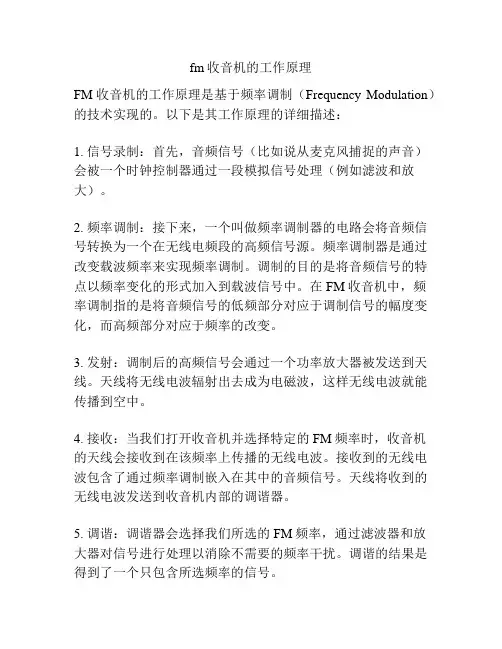 fm 收音机的工作原理

FM 收音机的工作原理是基于频率调制（Frequency Modulation）的技术实现的。以下是其工作原理的详细描述：

1. 信号录制：首先，音频信号（比如说从麦克风捕捉的声音）会被一个时钟控制器通过一段模拟信号处理（例如滤波和放大）。

2. 频率调制：接下来，一个叫做频率调制器的电路会将音频信号转换为一个在无线电频段的高频信号源。频率调制器是通过改变载波频率来实现频率调制。调制的目的是将音频信号的特点以频率变化的形式加入到载波信号中。在 FM 收音机中，频率调制指的是将音频信号的低频部分对应于调制信号的幅度变化，而高频部分对应于频率的改变。

3. 发射：调制后的高频信号会通过一个功率放大器被发送到天线。天线将无线电波辐射出去成为电磁波，这样无线电波就能传播到空中。

4. 接收：当我们打开收音机并选择特定的 FM 频率时，收音机的天线会接收到在该频率上传播的无线电波。接收到的无线电波包含了通过频率调制嵌入在其中的音频信号。天线将收到的无线电波发送到收音机内部的调谐器。

5. 调谐：调谐器会选择我们所选的 FM 频率，通过滤波器和放大器对信号进行处理以消除不需要的频率干扰。调谐的结果是得到了一个只包含所选频率的信号。